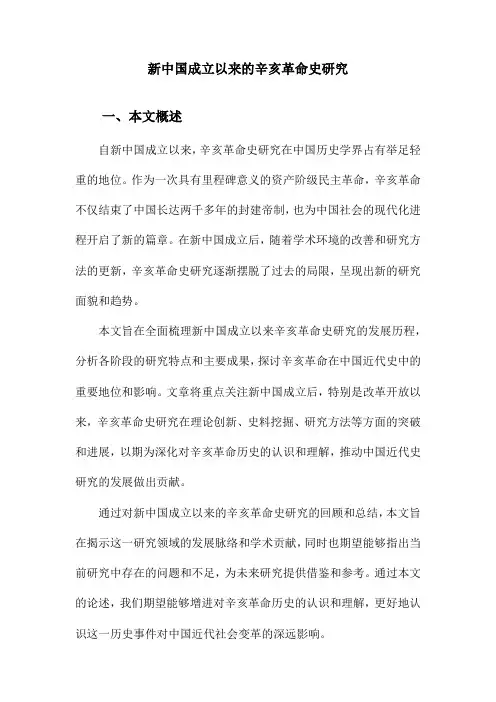 新中国成立以来的辛亥革命史研究

一、本文概述

自新中国成立以来，辛亥革命史研究在中国历史学界占有举足轻重的地位。作为一次具有里程碑意义的资产阶级民主革命，辛亥革命不仅结束了中国长达两千多年的封建帝制，也为中国社会的现代化进程开启了新的篇章。在新中国成立后，随着学术环境的改善和研究方法的更新，辛亥革命史研究逐渐摆脱了过去的局限，呈现出新的研究面貌和趋势。

本文旨在全面梳理新中国成立以来辛亥革命史研究的发展历程，分析各阶段的研究特点和主要成果，探讨辛亥革命在中国近代史中的重要地位和影响。文章将重点关注新中国成立后，特别是改革开放以来，辛亥革命史研究在理论创新、史料挖掘、研究方法等方面的突破和进展，以期为深化对辛亥革命历史的认识和理解，推动中国近代史研究的发展做出贡献。

通过对新中国成立以来的辛亥革命史研究的回顾和总结，本文旨在揭示这一研究领域的发展脉络和学术贡献，同时也期望能够指出当前研究中存在的问题和不足，为未来研究提供借鉴和参考。通过本文的论述，我们期望能够增进对辛亥革命历史的认识和理解，更好地认识这一历史事件对中国近代社会变革的深远影响。